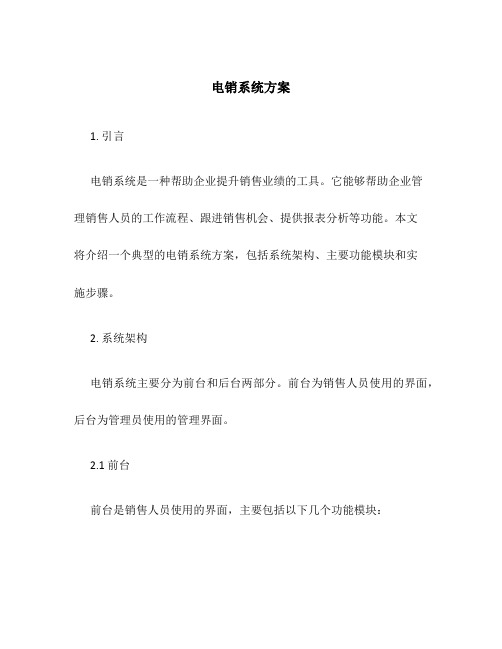 电销系统方案

1. 引言

电销系统是一种帮助企业提升销售业绩的工具。它能够帮助企业管理销售人员的工作流程、跟进销售机会、提供报表分析等功能。本文将介绍一个典型的电销系统方案，包括系统架构、主要功能模块和实施步骤。

2. 系统架构

电销系统主要分为前台和后台两部分。前台为销售人员使用的界面，后台为管理员使用的管理界面。

2.1 前台

前台是销售人员使用的界面，主要包括以下几个功能模块：